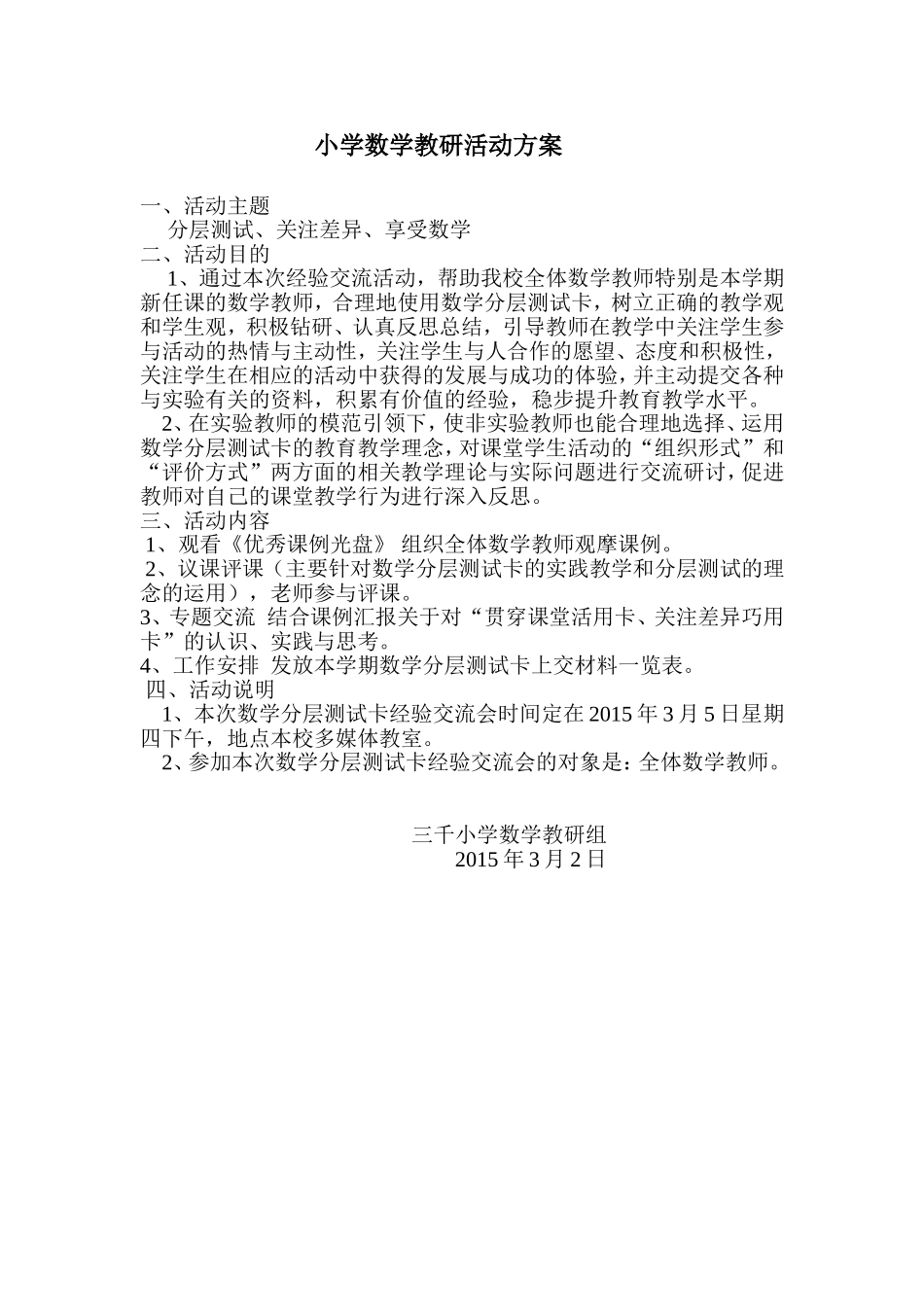 小学数学教研活动方案

一、活动主题

分层测试、关注差异、享受数学

二、活动目的

1、通过本次经验交流活动，帮助我校全体数学教师特别是本学期新任课的数学教师，合理地使用数学分层测试卡，树立正确的教学观和学生观，积极钻研、认真反思总结，引导教师在教学中关注学生参与活动的热情与主动性，关注学生与人合作的愿望、态度和积极性，关注学生在相应的活动中获得的发展与成功的体验，并主动提交各种与实验有关的资料，积累有价值的经验，稳步提升教育教学水平。

2、在实验教师的模范引领下，使非实验教师也能合理地选择、运用数学分层测试卡的教育教学理念，对课堂学生活动的“组织形式”和“评价方式”两方面的相关教学理论与实际问题进行交流研讨，促进教师对自己的课堂教学行为进行深入反思。

三、活动内容

1、观看《优秀课例光盘》 组织全体数学教师观摩课例。

2、议课评课（主要针对数学分层测试卡的实践教学和分层测试的理念的运用），老师参与评课。

3、专题交流 结合课例汇报关于对“贯穿课堂活用卡、关注差异巧用卡”的认识、实践与思考。

4、工作安排 发放本学期数学分层测试卡上交材料一览表。

四、活动说明

1、本次数学分层测试卡经验交流会时间定在 2015 年 3 月 5 日星期四下午，地点本校多媒体教室。

2、参加本次数学分层测试卡经验交流会的对象是：全体数学教师。

三千小学数学教研组

2015 年 3 月 2 日